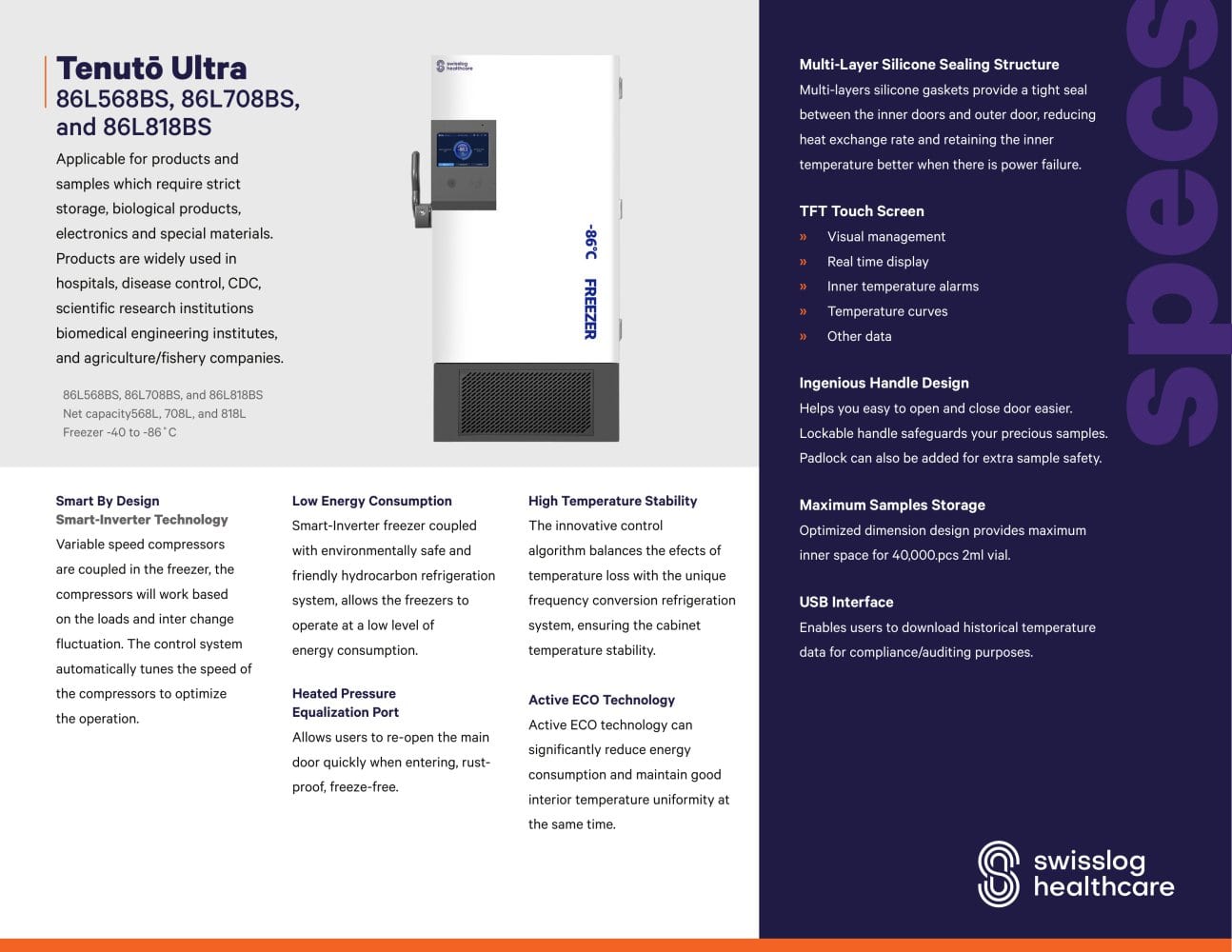 Tenutō Ultra
86L568BS, 86L708BS, and 86L818BS

Applicable for products and samples which require strict storage, biological products, electronics and special materials. Products are widely used in hospitals, disease control, CDC, scientific research institutions biomedical engineering institutes, and agriculture/fishery companies.

86L568BS, 86L708BS, and 86L818BS
Net capacity568L, 708L, and 818L
Freezer -40 to -86˚C

swisslog healthcare

-86°C FREEZER

Smart By Design
Smart-Inverter Technology
Variable speed compressors are coupled in the freezer, the compressors will work based on the loads and inter change fluctuation. The control system automatically tunes the speed of the compressors to optimize the operation.

Low Energy Consumption
Smart-Inverter freezer coupled with environmentally safe and friendly hydrocarbon refrigeration system, allows the freezers to operate at a low level of energy consumption.

Heated Pressure Equalization Port
Allows users to re-open the main door quickly when entering, rust-proof, freeze-free.

High Temperature Stability
The innovative control algorithm balances the efects of temperature loss with the unique frequency conversion refrigeration system, ensuring the cabinet temperature stability.

Active ECO Technology
Active ECO technology can significantly reduce energy consumption and maintain good interior temperature uniformity at the same time.

Multi-Layer Silicone Sealing Structure
Multi-layers silicone gaskets provide a tight seal between the inner doors and outer door, reducing heat exchange rate and retaining the inner temperature better when there is power failure.

TFT Touch Screen
» Visual management
» Real time display
» Inner temperature alarms
» Temperature curves
» Other data

Ingenious Handle Design
Helps you easy to open and close door easier. Lockable handle safeguards your precious samples. Padlock can also be added for extra sample safety.

Maximum Samples Storage
Optimized dimension design provides maximum inner space for 40,000.pcs 2ml vial.

USB Interface
Enables users to download historical temperature data for compliance/auditing purposes.

specs

swisslog healthcare